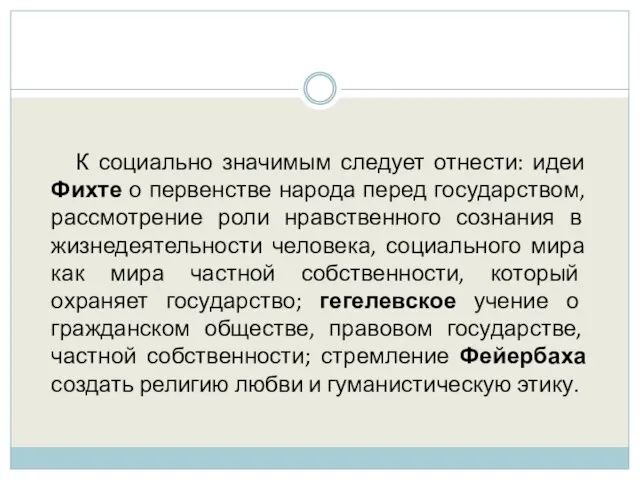 К социально значимым следует отнести: идеи Фихте о первенстве народа перед государством, рассмотрение роли нравственного сознания в жизнедеятельности человека, социального мира как мира частной собственности, который охраняет государство; гегелевское учение о гражданском обществе, правовом государстве, частной собственности; стремление Фейербаха создать религию любви и гуманистическую этику.